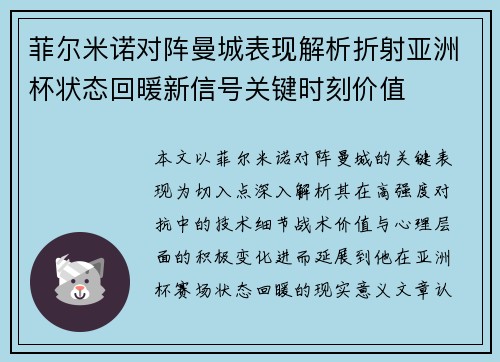 菲尔米诺对阵曼城表现解析折射亚洲杯状态回暖新信号关键时刻价值

本文以菲尔米诺对阵曼城的关键表现为切入点深入解析其在高强度对抗中的技术细节战术价值与心理层面的积极变化进而延展到他在亚洲杯赛场状态回暖的现实意义文章认